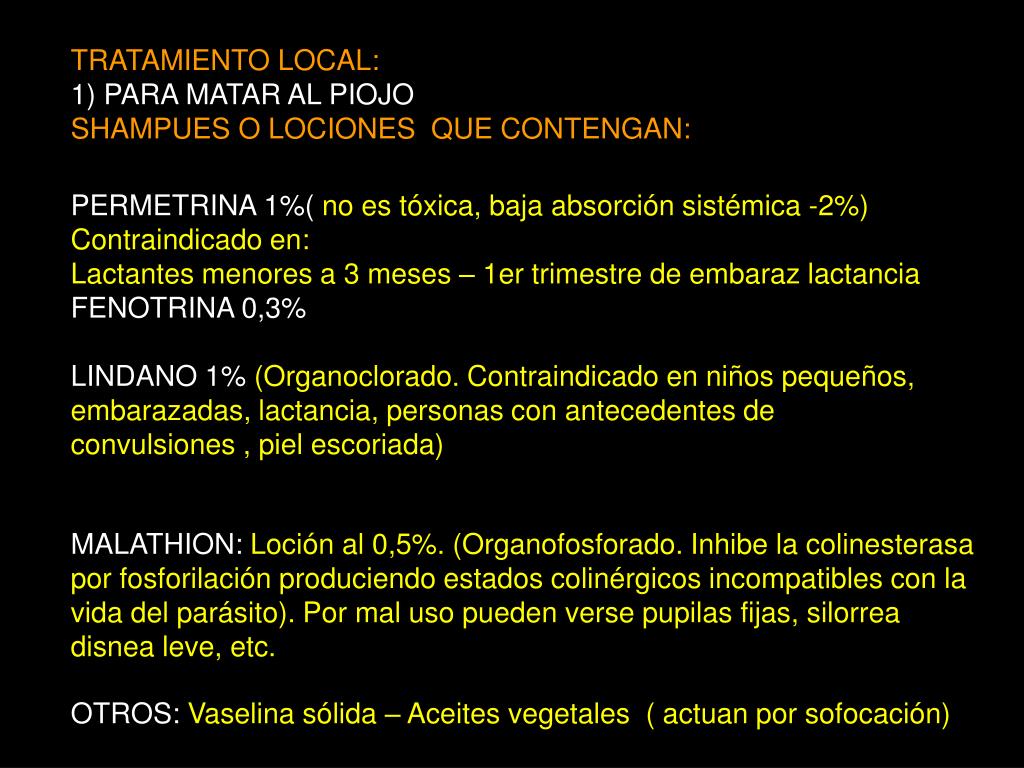 TRATAMIENTO LOCAL:
1) PARA MATAR AL PIOJO
SHAMPUES O LOCIONES QUE CONTENGAN:

PERMETRINA 1%( no es tóxica, baja absorción sistémica -2%)
Contraindicado en:
Lactantes menores a 3 meses – 1er trimestre de embaraz lactancia
FENOTRINA 0,3%

LINDANO 1% (Organoclorado. Contraindicado en niños pequeños, embarazadas, lactancia, personas con antecedentes de convulsiones , piel escoriada)

MALATHION: Loción al 0,5%. (Organofosforado. Inhibe la colinesterasa por fosforilación produciendo estados colinérgicos incompatibles con la vida del parásito). Por mal uso pueden verse pupilas fijas, silorrea disnea leve, etc.

OTROS: Vaselina sólida – Aceites vegetales ( actuan por sofocación)